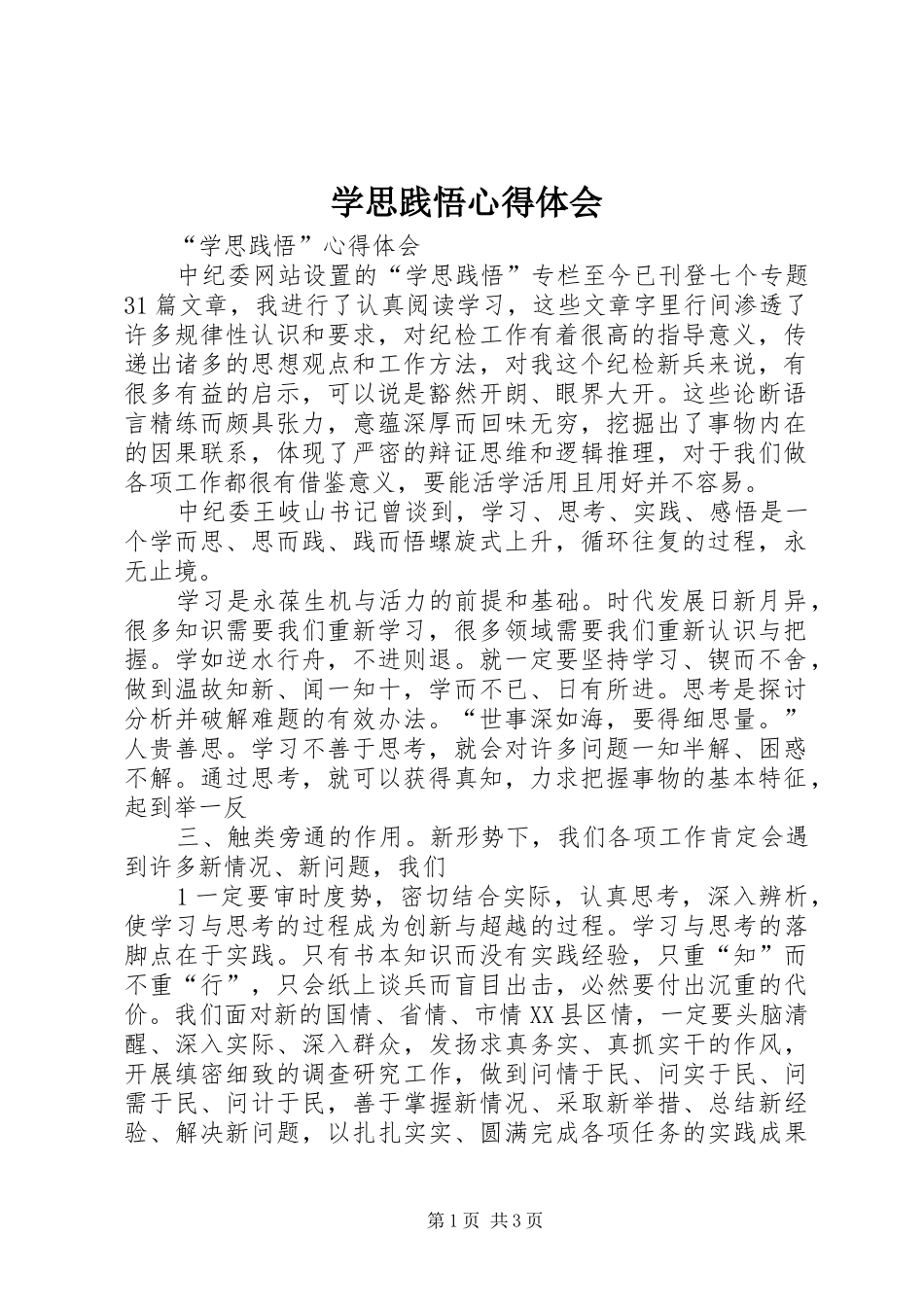 学思践悟心得体会

“学思践悟”心得体会

中纪委网站设置的“学思践悟”专栏至今已刊登七个专题31篇文章，我进行了认真阅读学习，这些文章字里行间渗透了许多规律性认识和要求，对纪检工作有着很高的指导意义，传递出诸多的思想观点和工作方法，对我这个纪检新兵来说，有很多有益的启示，可以说是豁然开朗、眼界大开。这些论断语言精练而颇具张力，意蕴深厚而回味无穷，挖掘出了事物内在的因果联系，体现了严密的辩证思维和逻辑推理，对于我们做各项工作都很有借鉴意义，要能活学活用且用好并不容易。

中纪委王岐山书记曾谈到，学习、思考、实践、感悟是一个学而思、思而践、践而悟螺旋式上升，循环往复的过程，永无止境。

学习是永葆生机与活力的前提和基础。时代发展日新月异，很多知识需要我们重新学习，很多领域需要我们重新认识与把握。学如逆水行舟，不进则退。就一定要坚持学习、锲而不舍，做到温故知新、闻一知十，学而不已、日有所进。思考是探讨分析并破解难题的有效办法。“世事深如海，要得细思量。”人贵善思。学习不善于思考，就会对许多问题一知半解、困惑不解。通过思考，就可以获得真知，力求把握事物的基本特征，起到举一反

三、触类旁通的作用。新形势下，我们各项工作肯定会遇到许多新情况、新问题，我们

1一定要审时度势，密切结合实际，认真思考，深入辨析，使学习与思考的过程成为创新与超越的过程。学习与思考的落脚点在于实践。只有书本知识而没有实践经验，只重“知”而不重“行”，只会纸上谈兵而盲目出击，必然要付出沉重的代价。我们面对新的国情、省情、市情XX县区情，一定要头脑清醒、深入实际、深入群众，发扬求真务实、真抓实干的作风，开展缜密细致的调查研究工作，做到问情于民、问实于民、问需于民、问计于民，善于掌握新情况、采取新举措、总结新经验、解决新问题，以扎扎实实、圆满完成各项任务的实践成果

第1页 共3页